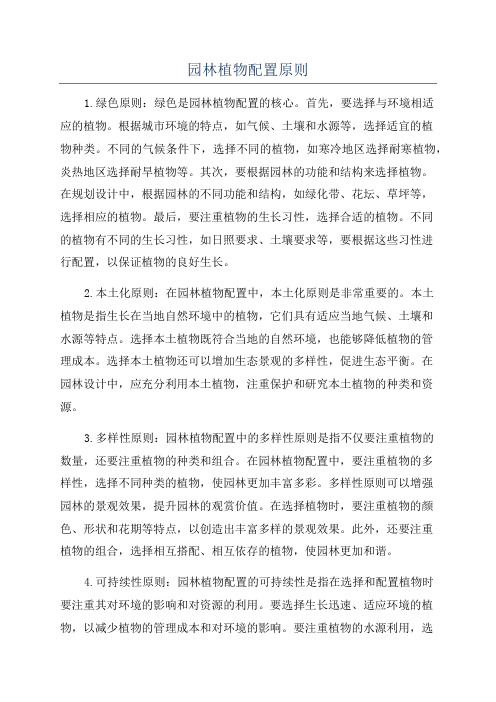 园林植物配置原则

1.绿色原则：绿色是园林植物配置的核心。首先，要选择与环境相适应的植物。根据城市环境的特点，如气候、土壤和水源等，选择适宜的植物种类。不同的气候条件下，选择不同的植物，如寒冷地区选择耐寒植物，炎热地区选择耐旱植物等。其次，要根据园林的功能和结构来选择植物。在规划设计中，根据园林的不同功能和结构，如绿化带、花坛、草坪等，选择相应的植物。最后，要注重植物的生长习性，选择合适的植物。不同的植物有不同的生长习性，如日照要求、土壤要求等，要根据这些习性进行配置，以保证植物的良好生长。

2.本土化原则：在园林植物配置中，本土化原则是非常重要的。本土植物是指生长在当地自然环境中的植物，它们具有适应当地气候、土壤和水源等特点。选择本土植物既符合当地的自然环境，也能够降低植物的管理成本。选择本土植物还可以增加生态景观的多样性，促进生态平衡。在园林设计中，应充分利用本土植物，注重保护和研究本土植物的种类和资源。

3.多样性原则：园林植物配置中的多样性原则是指不仅要注重植物的数量，还要注重植物的种类和组合。在园林植物配置中，要注重植物的多样性，选择不同种类的植物，使园林更加丰富多彩。多样性原则可以增强园林的景观效果，提升园林的观赏价值。在选择植物时，要注重植物的颜色、形状和花期等特点，以创造出丰富多样的景观效果。此外，还要注重植物的组合，选择相互搭配、相互依存的植物，使园林更加和谐。

4.可持续性原则：园林植物配置的可持续性是指在选择和配置植物时要注重其对环境的影响和对资源的利用。要选择生长迅速、适应环境的植物，以减少植物的管理成本和对环境的影响。要注重植物的水源利用，选